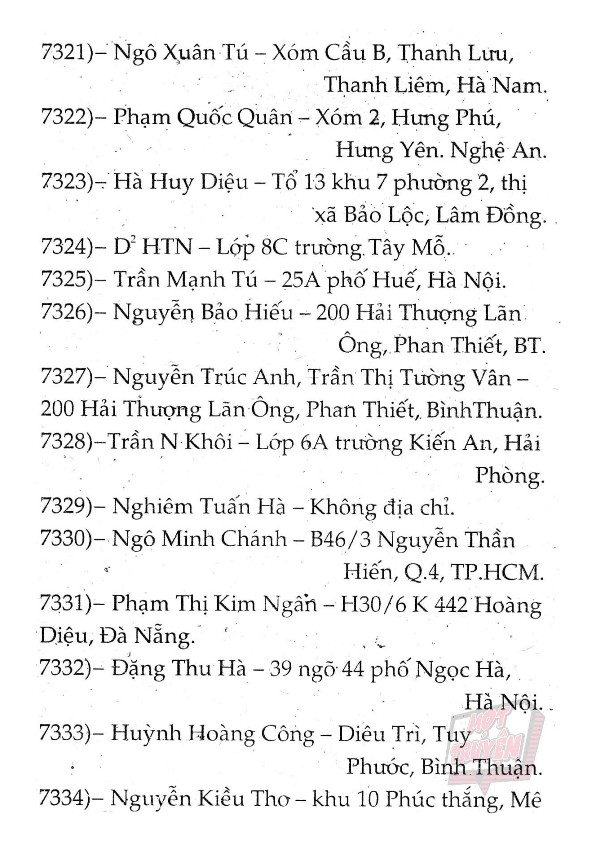 7321)– Ngô Xuân Tú – Xóm Cầu B, Thanh Lưu, Thanh Liêm, Hà Nam.

7322)– Phạm Quốc Quân – Xóm 2, Hưng Phú, Hưng Yên. Nghệ An.

7323)– Hà Huy Diệu – Tổ 13 khu 7 phường 2, thị xã Bảo Lộc, Lâm Đồng.

7324)– $D^2$ HTN – Lớp 8C trường Tây Mỗ.

7325)– Trần Mạnh Tú – 25A phố Huế, Hà Nội.

7326)– Nguyễn Bảo Hiếu – 200 Hải Thượng Lãn Ông, Phan Thiết, BT.

7327)– Nguyễn Trúc Anh, Trần Thị Tường Vân – 200 Hải Thượng Lãn Ông, Phan Thiết, BìnhThuận.

7328)–Trần N Khôi – Lớp 6A trường Kiến An, Hải Phòng.

7329)– Nghiêm Tuấn Hà – Không địa chỉ.

7330)– Ngô Minh Chánh – B46/3 Nguyễn Thần Hiến, Q.4, TP.HCM.

7331)– Phạm Thị Kim Ngân – H30/6 K 442 Hoàng Diệu, Đà Nẵng.

7332)– Đặng Thu Hà – 39 ngõ 44 phố Ngọc Hà, Hà Nội.

7333)– Huỳnh Hoàng Công – Diêu Trì, Tuy Phước, Bình Thuận.

7334)– Nguyễn Kiều Thơ – khu 10 Phúc thắng, Mê